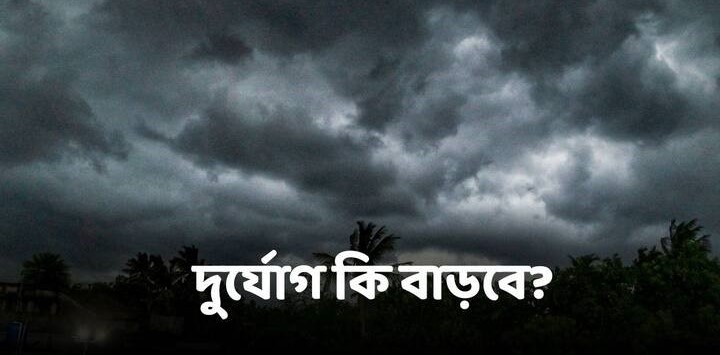 দুর্যোগ কি বাড়বে?